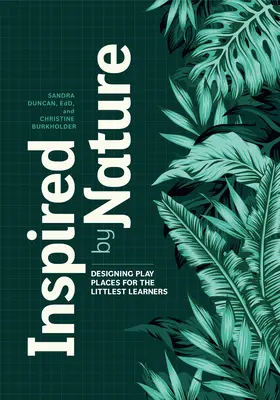 SANDRA DUNCAN, EdD, and CHRISTINE BURKHOLDER

Inspired by Nature

DESIGNING PLAY PLACES FOR THE LITTLEST LEARNERS